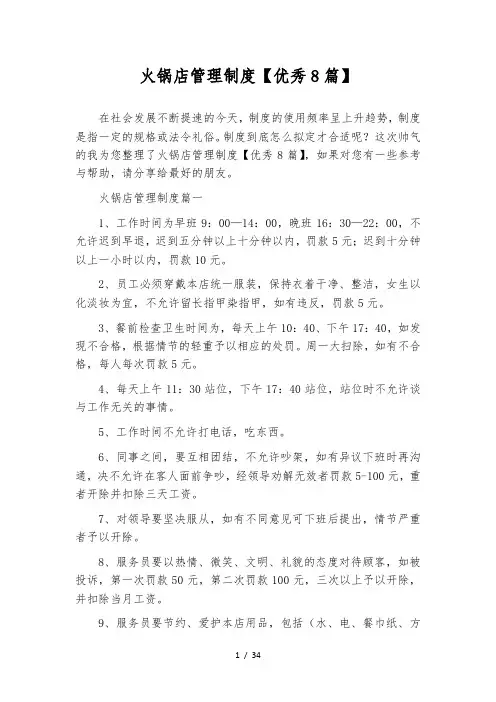 火锅店管理制度【优秀8篇】

在社会发展不断提速的今天，制度的使用频率呈上升趋势，制度是指一定的规格或法令礼俗。制度到底怎么拟定才合适呢？这次帅气的我为您整理了火锅店管理制度【优秀8篇】，如果对您有一些参考与帮助，请分享给最好的朋友。

火锅店管理制度篇一

1、工作时间为早班9：00—14：00，晚班16：30—22：00，不允许迟到早退，迟到五分钟以上十分钟以内，罚款5元；迟到十分钟以上一小时以内，罚款10元。

2、员工必须穿戴本店统一服装，保持衣着干净、整洁，女生以化淡妆为宜，不允许留长指甲染指甲，如有违反，罚款5元。

3、餐前检查卫生时间为，每天上午10：40、下午17：40，如发现不合格，根据情节的轻重予以相应的处罚。周一大扫除，如有不合格，每人每次罚款5元。

4、每天上午11：30站位，下午17：40站位，站位时不允许谈与工作无关的事情。

5、工作时间不允许打电话，吃东西。

6、同事之间，要互相团结，不允许吵架，如有异议下班时再沟通，决不允许在客人面前争吵，经领导劝解无效者罚款5-100元，重者开除并扣除三天工资。

7、对领导要坚决服从，如有不同意见可下班后提出，情节严重者予以开除。

8、服务员要以热情、微笑、文明、礼貌的态度对待顾客，如被投诉，第一次罚款50元，第二次罚款100元，三次以上予以开除，并扣除当月工资。

9、服务员要节约、爱护本店用品，包括（水、电、餐巾纸、方

1 / 34